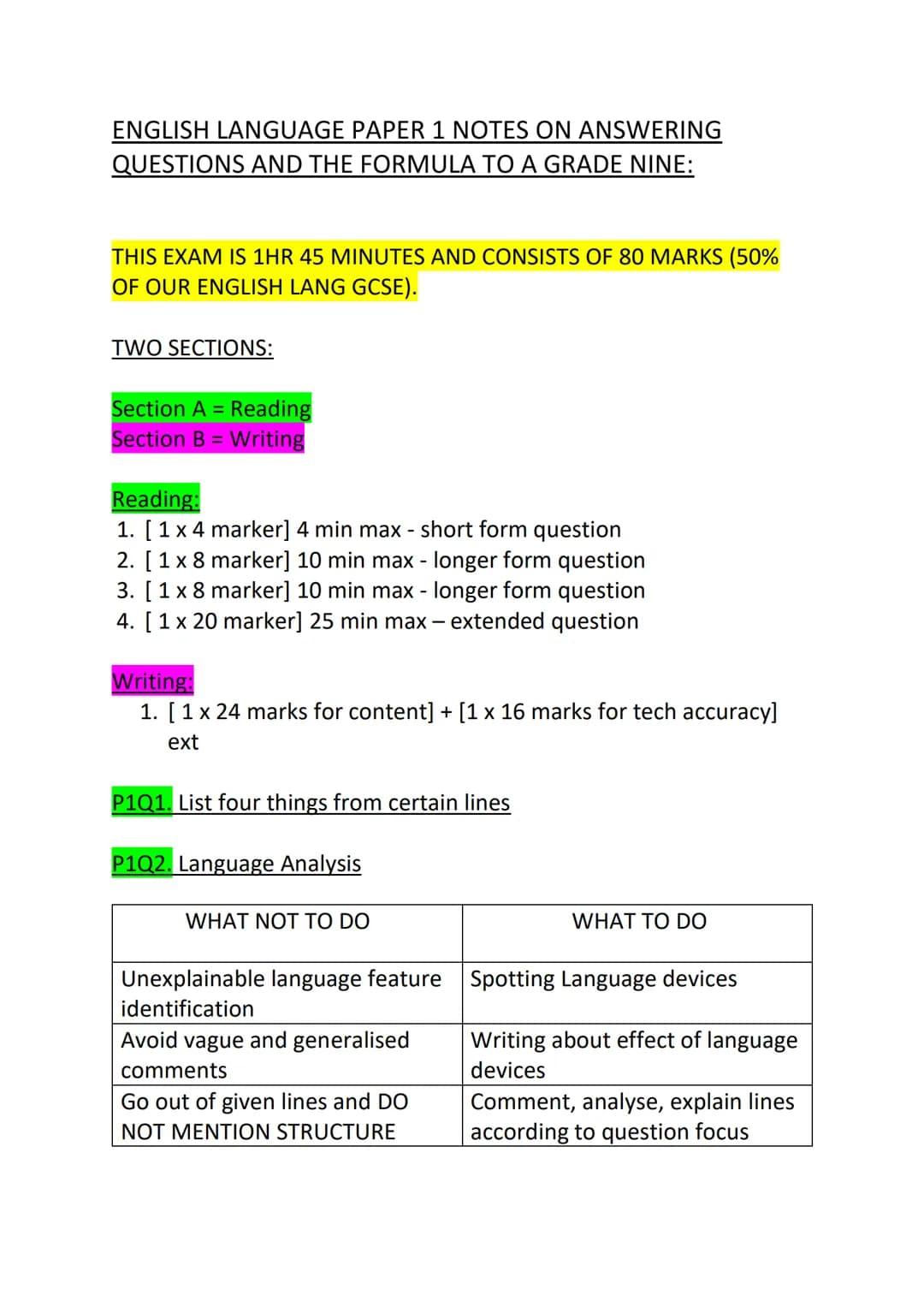 ENGLISH LANGUAGE PAPER 1 NOTES ON ANSWERING QUESTIONS AND THE FORMULA TO A GRADE NINE:

THIS EXAM IS 1HR 45 MINUTES AND CONSISTS OF 80 MARKS (50% OF OUR ENGLISH LANG GCSE).

TWO SECTIONS:

Section A = Reading
Section B = Writing

Reading:
1. [ 1 x 4 marker] 4 min max - short form question
2. [ 1 x 8 marker] 10 min max - longer form question
3. [ 1 x 8 marker] 10 min max - longer form question
4. [ 1 x 20 marker] 25 min max – extended question

Writing:
1. [ 1 x 24 marks for content] + [1 x 16 marks for tech accuracy] ext

P1Q1. List four things from certain lines

P1Q2. Language Analysis

| WHAT NOT TO DO | WHAT TO DO |
|---|---|
| Unexplainable language feature identification | Spotting Language devices |
| Avoid vague and generalised comments | Writing about effect of language devices |
| Go out of given lines and DO NOT MENTION STRUCTURE | Comment, analyse, explain lines according to question focus |